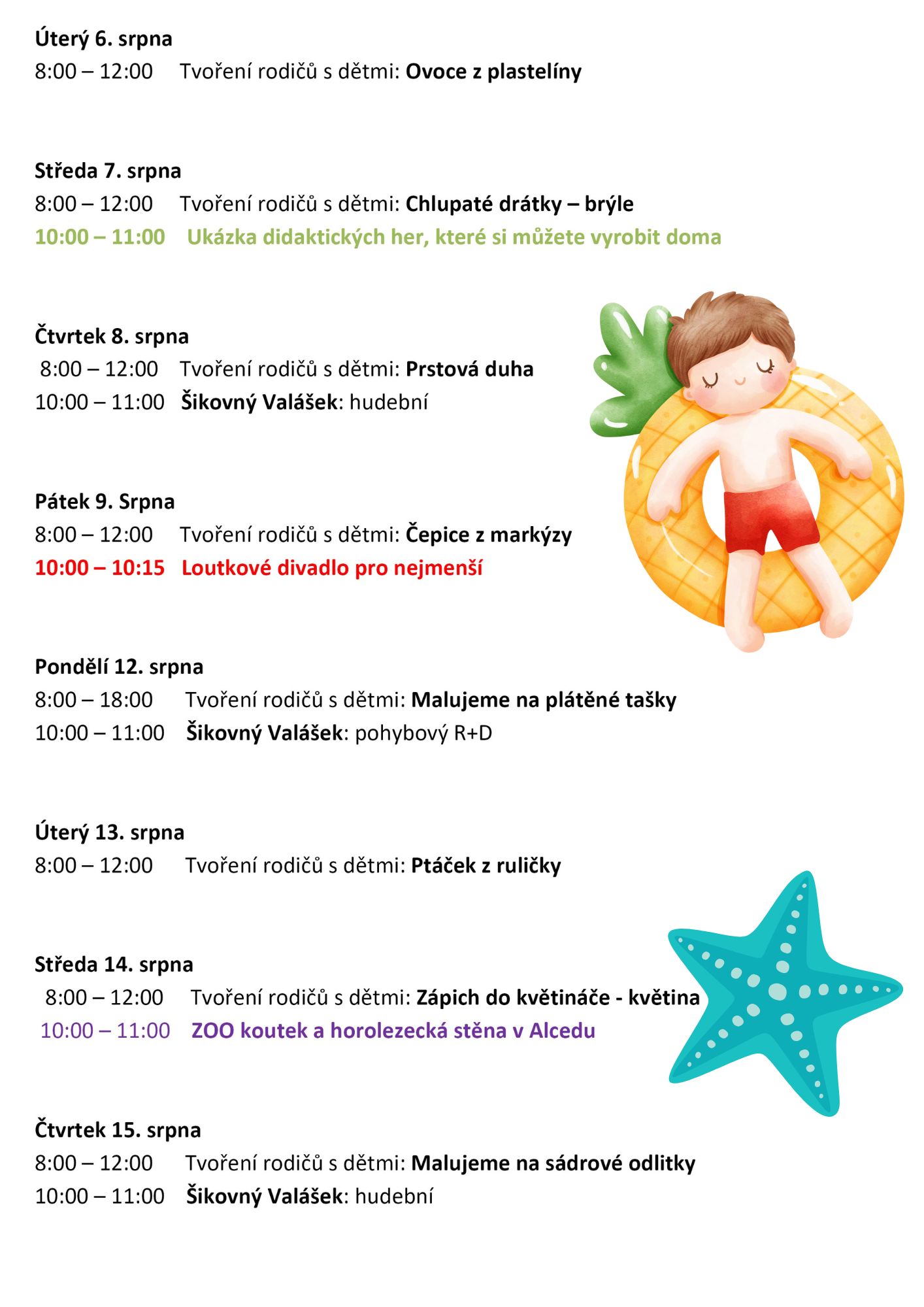 Úterý 6. srpna
8:00 – 12:00 Tvoření rodičů s dětmi: Ovoce z plastelíny

Středa 7. srpna
8:00 – 12:00 Tvoření rodičů s dětmi: Chlupaté drátky – brýle
10:00 – 11:00 Ukázka didaktických her, které si můžete vyrobit doma

Čtvrtek 8. srpna
8:00 – 12:00 Tvoření rodičů s dětmi: Prstová duha
10:00 – 11:00 Šikovný Valášek: hudební

Pátek 9. Srpna
8:00 – 12:00 Tvoření rodičů s dětmi: Čepice z markýzy
10:00 – 10:15 Loutkové divadlo pro nejmenší

Pondělí 12. srpna
8:00 – 18:00 Tvoření rodičů s dětmi: Malujeme na plátěné tašky
10:00 – 11:00 Šikovný Valášek: pohybový R+D

Úterý 13. srpna
8:00 – 12:00 Tvoření rodičů s dětmi: Ptáček z ruličky

Středa 14. srpna
8:00 – 12:00 Tvoření rodičů s dětmi: Zápich do květináče - květina
10:00 – 11:00 ZOO koutek a horolezecká stěna v Alcedu

Čtvrtek 15. srpna
8:00 – 12:00 Tvoření rodičů s dětmi: Malujeme na sádrové odlitky
10:00 – 11:00 Šikovný Valášek: hudební